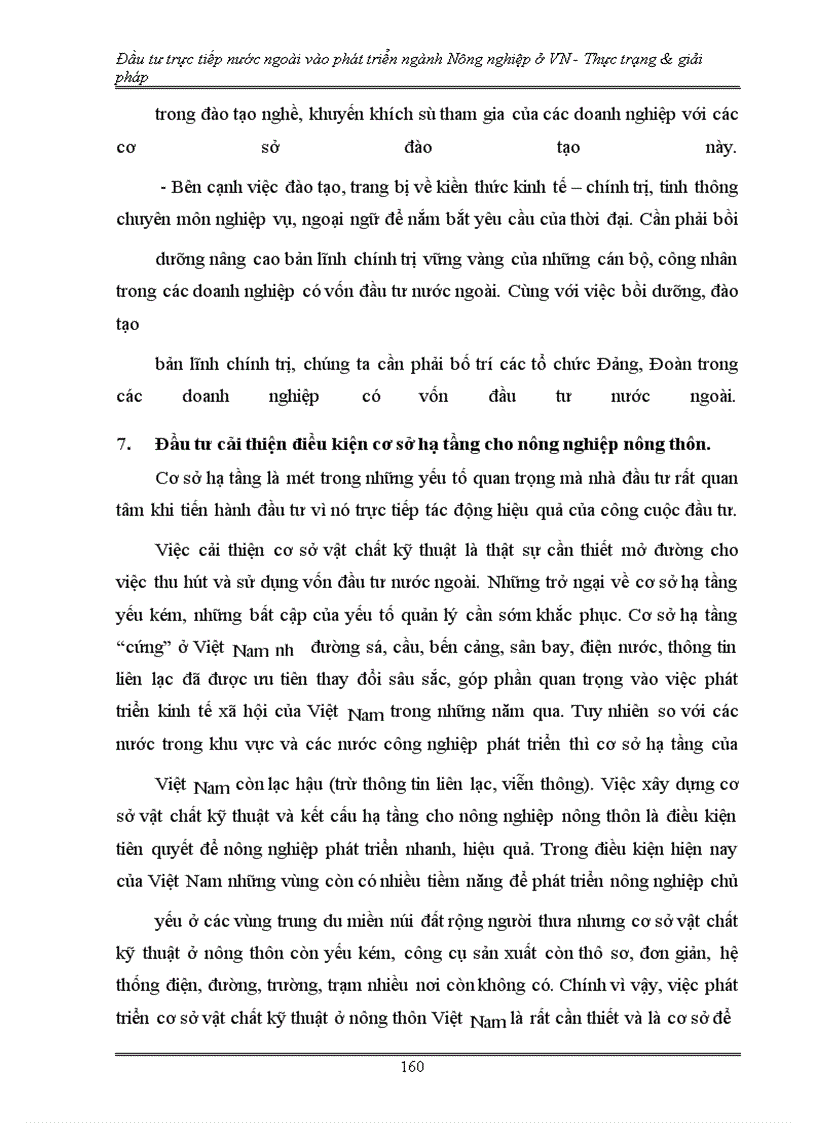 Đầu tư trực tiếp nước ngoài vào phát triển ngành Nông nghiệp ở VN - Thực trạng & giải pháp

trong đào tạo nghề, khuyến khích sù tham gia của các doanh nghiệp với các cơ sở đào tạo này.

- Bên cạnh việc đào tạo, trang bị về kiến thức kinh tế – chính trị, tinh thông chuyên môn nghiệp vụ, ngoại ngữ để nắm bắt yêu cầu của thời đại. Cần phải bồi

dưỡng nâng cao bản lĩnh chính trị vững vàng của những cán bộ, công nhân trong các doanh nghiệp có vốn đầu tư nước ngoài. Cùng với việc bồi dưỡng, đào tạo

bản lĩnh chính trị, chúng ta cần phải bố trí các tổ chức Đảng, Đoàn trong các doanh nghiệp có vốn đầu tư nước ngoài.

7. Đầu tư cải thiện điều kiện cơ sở hạ tầng cho nông nghiệp nông thôn.

Cơ sở hạ tầng là mét trong những yếu tố quan trọng mà nhà đầu tư rất quan tâm khi tiến hành đầu tư vì nó trực tiếp tác động hiệu quả của công cuộc đầu tư.

Việc cải thiện cơ sở vật chất kỹ thuật là thật sự cần thiết mở đường cho việc thu hút và sử dụng vốn đầu tư nước ngoài. Những trở ngại về cơ sở hạ tầng yếu kém, những bất cập của yếu tố quản lý cần sớm khắc phục. Cơ sở hạ tầng “cứng” ở Việt Nam nh đường sá, cầu, bến cảng, sân bay, điện nước, thông tin liên lạc đã được ưu tiên thay đổi sâu sắc, góp phần quan trọng vào việc phát triển kinh tế xã hội của Việt Nam trong những năm qua. Tuy nhiên so với các nước trong khu vực và các nước công nghiệp phát triển thì cơ sở hạ tầng của

Việt Nam còn lạc hậu (trừ thông tin liên lạc, viễn thông). Việc xây dựng cơ sở vật chất kỹ thuật và kết cấu hạ tầng cho nông nghiệp nông thôn là điều kiện tiên quyết để nông nghiệp phát triển nhanh, hiệu quả. Trong điều kiện hiện nay của Việt Nam những vùng còn có nhiều tiềm năng để phát triển nông nghiệp chủ

yếu ở các vùng trung du miền núi đất rộng người thưa nhưng cơ sở vật chất kỹ thuật ở nông thôn còn yếu kém, công cụ sản xuất còn thô sơ, đơn giản, hệ thống điện, đường, trường, trạm nhiều nơi còn không có. Chính vì vậy, việc phát triển cơ sở vật chất kỹ thuật ở nông thôn Việt Nam là rất cần thiết và là cơ sở để

160